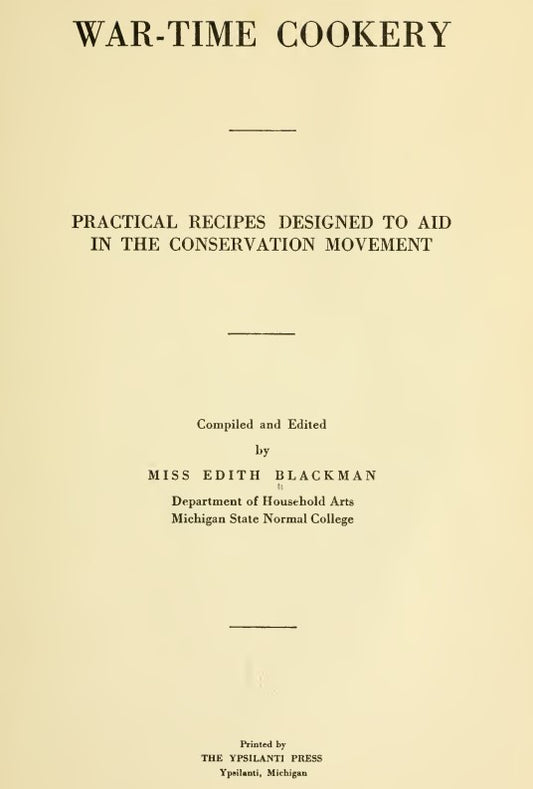 WAR-TIME COOKERY

PRACTICAL RECIPES DESIGNED TO AID IN THE CONSERVATION MOVEMENT

Compiled and Edited
by
MISS EDITH BLACKMAN
Department of Household Arts
Michigan State Normal College

Printed by
THE YPSILANTI PRESS
Ypsilanti, Michigan